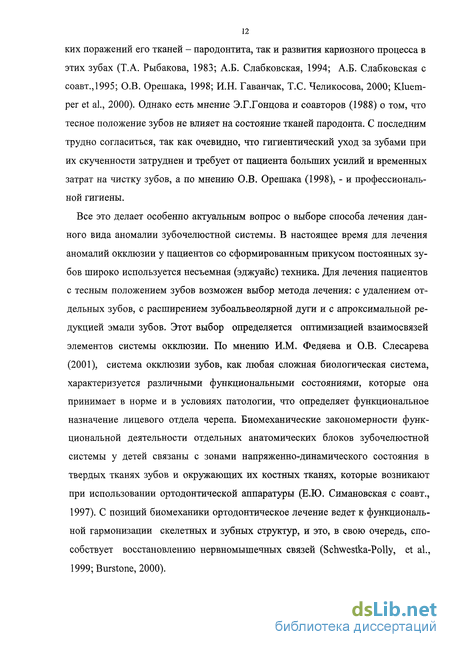 12

ких поражений его тканей – пародонтита, так и развития кариозного процесса в этих зубах (Т.А. Рыбакова, 1983; А.Б. Слабковская, 1994; А.Б. Слабковская с соавт.,1995; О.В. Орешака, 1998; И.Н. Гаванчак, Т.С. Челикосова, 2000; Kluemper et al., 2000). Однако есть мнение Э.Г.Гонцова и соавторов (1988) о том, что тесное положение зубов не влияет на состояние тканей пародонта. С последним трудно согласиться, так как очевидно, что гигиентический уход за зубами при их скученности затруднен и требует от пациента больших усилий и временных затрат на чистку зубов, а по мнению О.В. Орешака (1998), - и профессиональной гигиены.

Все это делает особенно актуальным вопрос о выборе способа лечения данного вида аномалии зубочелюстной системы. В настоящее время для лечения аномалий окклюзии у пациентов со сформированным прикусом постоянных зубов широко используется несъемная (эджуайс) техника. Для лечения пациентов с тесным положением зубов возможен выбор метода лечения: с удалением отдельных зубов, с расширением зубоальвеолярной дуги и с апроксимальной редукцией эмали зубов. Этот выбор определяется оптимизацией взаимосвязей элементов системы окклюзии. По мнению И.М. Федяева и О.В. Слесарева (2001), система окклюзии зубов, как любая сложная биологическая система, характеризуется различными функциональными состояниями, которые она принимает в норме и в условиях патологии, что определяет функциональное назначение лицевого отдела черепа. Биомеханические закономерности функциональной деятельности отдельных анатомических блоков зубочелюстной системы у детей связаны с зонами напряженно-динамического состояния в твердых тканях зубов и окружающих их костных тканях, которые возникают при использовании ортодонтической аппаратуры (Е.Ю. Симановская с соавт., 1997). С позиций биомеханики ортодонтическое лечение ведет к функциональной гармонизации скелетных и зубных структур, и это, в свою очередь, способствует восстановлению нервномышечных связей (Schwestka-Polly, et al., 1999; Burstone, 2000).

dsLib.net
библиотека диссертаций